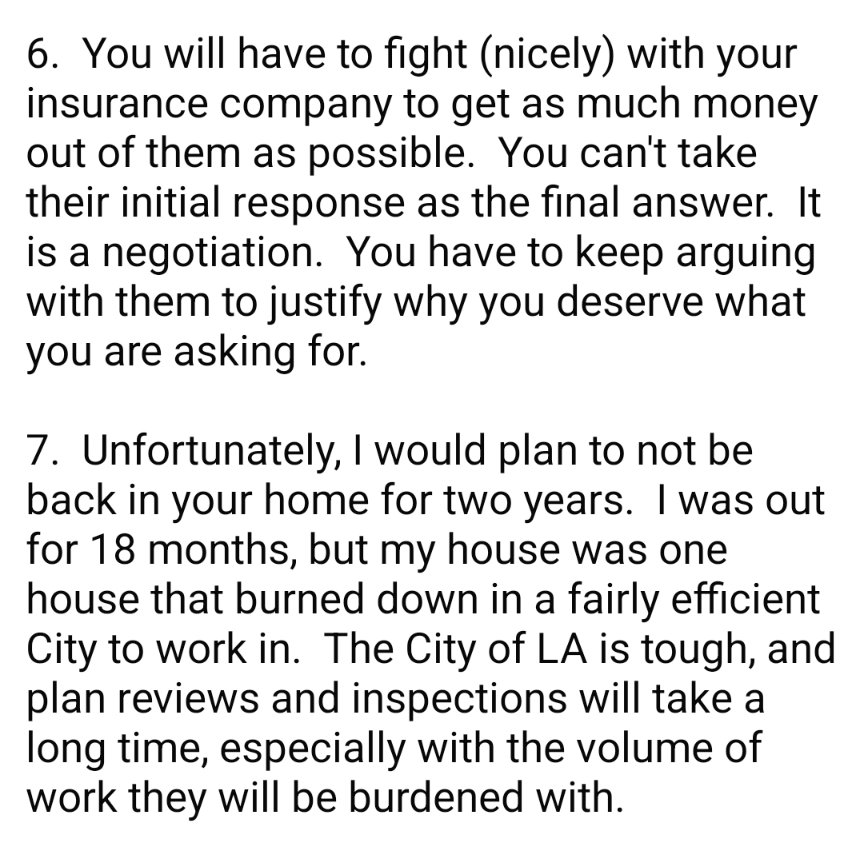 6. You will have to fight (nicely) with your insurance company to get as much money out of them as possible. You can't take their initial response as the final answer. It is a negotiation. You have to keep arguing with them to justify why you deserve what you are asking for.

7. Unfortunately, I would plan to not be back in your home for two years. I was out for 18 months, but my house was one house that burned down in a fairly efficient City to work in. The City of LA is tough, and plan reviews and inspections will take a long time, especially with the volume of work they will be burdened with.